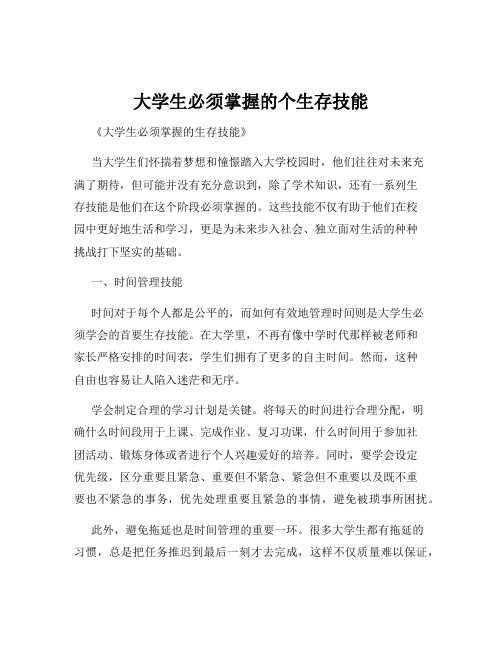 大学生必须掌握的个生存技能

《大学生必须掌握的生存技能》

当大学生们怀揣着梦想和憧憬踏入大学校园时，他们往往对未来充满了期待，但可能并没有充分意识到，除了学术知识，还有一系列生存技能是他们在这个阶段必须掌握的。这些技能不仅有助于他们在校园中更好地生活和学习，更是为未来步入社会、独立面对生活的种种挑战打下坚实的基础。

一、时间管理技能

时间对于每个人都是公平的，而如何有效地管理时间则是大学生必须学会的首要生存技能。在大学里，不再有像中学时代那样被老师和家长严格安排的时间表，学生们拥有了更多的自主时间。然而，这种自由也容易让人陷入迷茫和无序。

学会制定合理的学习计划是关键。将每天的时间进行合理分配，明确什么时间段用于上课、完成作业、复习功课，什么时间用于参加社团活动、锻炼身体或者进行个人兴趣爱好的培养。同时，要学会设定优先级，区分重要且紧急、重要但不紧急、紧急但不重要以及既不重要也不紧急的事务，优先处理重要且紧急的事情，避免被琐事所困扰。

此外，避免拖延也是时间管理的重要一环。很多大学生都有拖延的习惯，总是把任务推迟到最后一刻才去完成，这样不仅质量难以保证，